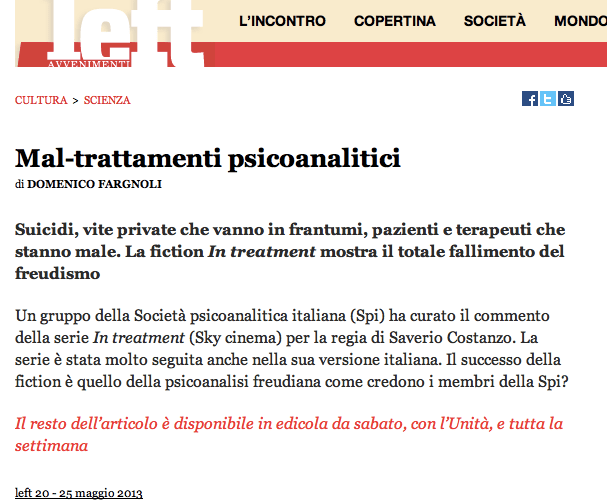 left
AVVENIMENTI

L'INCONTRO COPERTINA SOCIETÀ MONDO

CULTURA > SCIENZA

Mal-trattamenti psicoanalitici
di DOMENICO FARGNOLI

Suicidi, vite private che vanno in frantumi, pazienti e terapeuti che stanno male. La fiction In treatment mostra il totale fallimento del freudismo

Un gruppo della Società psicoanalitica italiana (Spi) ha curato il commento della serie In treatment (Sky cinema) per la regia di Saverio Costanzo. La serie è stata molto seguita anche nella sua versione italiana. Il successo della fiction è quello della psicoanalisi freudiana come credono i membri della Spi?

Il resto dell'articolo è disponibile in edicola da sabato, con l'Unità, e tutta la settimana

left 20 - 25 maggio 2013